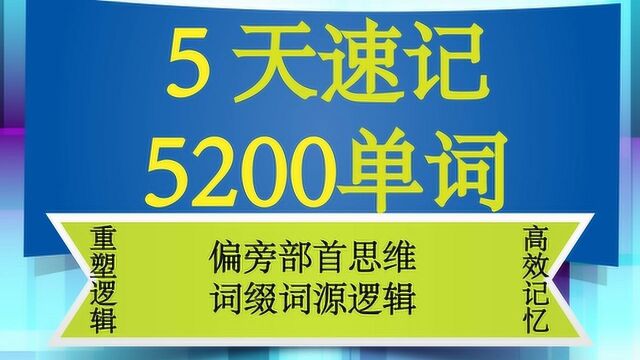 5 天速记
5200单词

重塑逻辑

偏旁部首思维
词缀词源逻辑

高效记忆